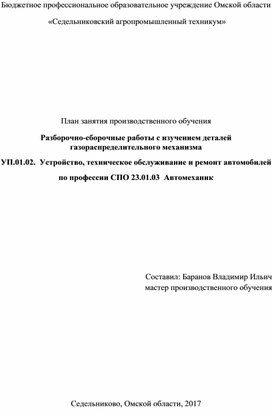 Бюджетное профессиональное образовательное учреждение Омской области

«Седельниковский агропромышленный техникум»

План занятия производственного обучения

Разборочно-сборочные работы с изучением деталей газораспределительного механизма

УП.01.02. Устройство, техническое обслуживание и ремонт автомобилей

по профессии СПО 23.01.03 Автомеханик

Составил: Баранов Владимир Ильич
мастер производственного обучения

Седельниково, Омской области, 2017